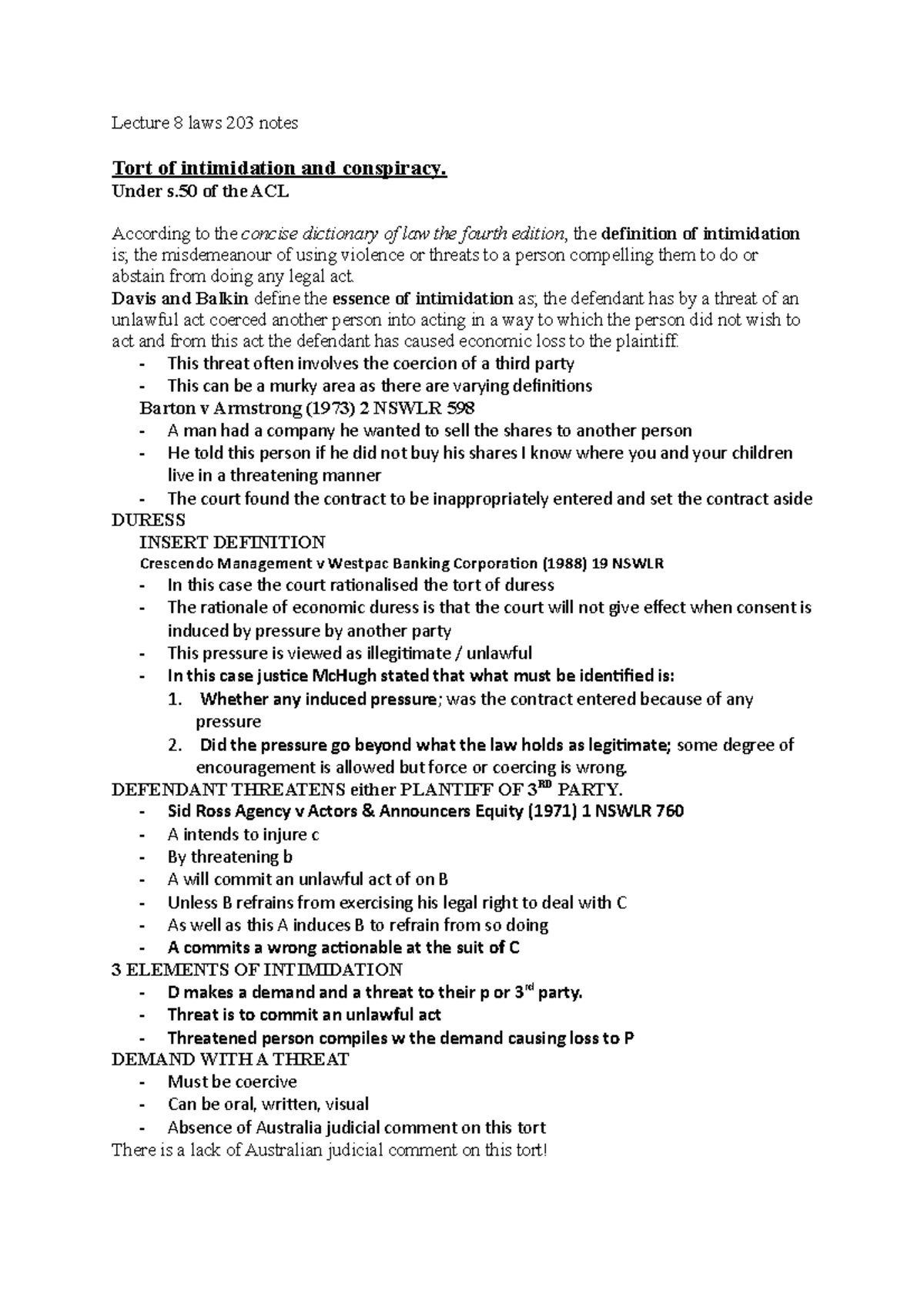 Lecture 8 laws 203 notes

Tort of intimidation and conspiracy.
Under s.50 of the ACL

According to the concise dictionary of law the fourth edition, the definition of intimidation is; the misdemeanour of using violence or threats to a person compelling them to do or abstain from doing any legal act.
Davis and Balkin define the essence of intimidation as; the defendant has by a threat of an unlawful act coerced another person into acting in a way to which the person did not wish to act and from this act the defendant has caused economic loss to the plaintiff.
- This threat often involves the coercion of a third party
- This can be a murky area as there are varying definitions
Barton v Armstrong (1973) 2 NSWLR 598
- A man had a company he wanted to sell the shares to another person
- He told this person if he did not buy his shares I know where you and your children live in a threatening manner
- The court found the contract to be inappropriately entered and set the contract aside
DURESS
INSERT DEFINITION
Crescendo Management v Westpac Banking Corporation (1988) 19 NSWLR
- In this case the court rationalised the tort of duress
- The rationale of economic duress is that the court will not give effect when consent is induced by pressure by another party
- This pressure is viewed as illegitimate / unlawful
- In this case justice McHugh stated that what must be identified is:
1. Whether any induced pressure; was the contract entered because of any pressure
2. Did the pressure go beyond what the law holds as legitimate; some degree of encouragement is allowed but force or coercing is wrong.
DEFENDANT THREATENS either PLANTIFF OF 3$^{RD}$ PARTY.
- Sid Ross Agency v Actors & Announcers Equity (1971) 1 NSWLR 760
- A intends to injure c
- By threatening b
- A will commit an unlawful act of on B
- Unless B refrains from exercising his legal right to deal with C
- As well as this A induces B to refrain from so doing
- A commits a wrong actionable at the suit of C
3 ELEMENTS OF INTIMIDATION
- D makes a demand and a threat to their p or 3$^{rd}$ party.
- Threat is to commit an unlawful act
- Threatened person compiles w the demand causing loss to P
DEMAND WITH A THREAT
- Must be coercive
- Can be oral, written, visual
- Absence of Australia judicial comment on this tort
There is a lack of Australian judicial comment on this tort!